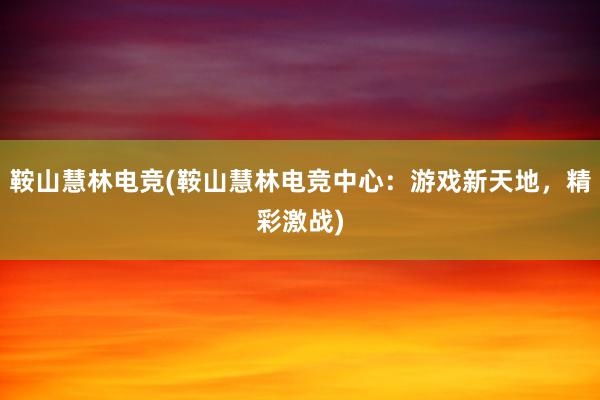 鞍山慧林电竞(鞍山慧林电竞中心：游戏新天地，精彩激战)